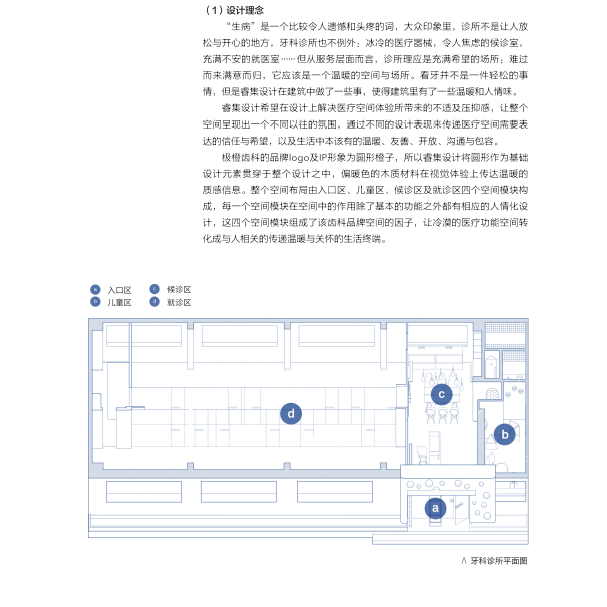 （1）设计理念

“生病”是一个比较令人遗憾和头疼的词，大众印象里，诊所不是让人放松与开心的地方，牙科诊所也不例外：冰冷的医疗器械，令人焦虑的候诊室，充满不安的就医室……但从服务层面而言，诊所理应是充满希望的场所：难过而来满意而归，它应该是一个温暖的空间与场所。看牙并不是一件轻松的事情，但是睿集设计在建筑中做了一些事，使得建筑里有了一些温暖和人情味。

睿集设计希望在设计上解决医疗空间体验所带来的不适及压抑感，让整个空间呈现出一个不同以往的氛围，通过不同的设计表现来传递医疗空间需要表达的信任与希望，以及生活中本该有的温暖、友善、开放、沟通与包容。

极橙齿科的品牌logo及IP形象为圆形橙子，所以睿集设计将圆形作为基础设计元素贯穿于整个设计之中，偏暖色的木质材料在视觉体验上传达温暖的质感信息。整个空间布局由入口区、儿童区、候诊区及就诊区四个空间模块构成，每一个空间模块在空间中的作用除了基本的功能之外都有相应的人情化设计，这四个空间模块组成了该齿科品牌空间的因子，让冷漠的医疗功能空间转化成与人相关的传递温暖与关怀的生活终端。

a 入口区
b 儿童区
c 候诊区
d 就诊区

d
c
b
a

∧ 牙科诊所平面图